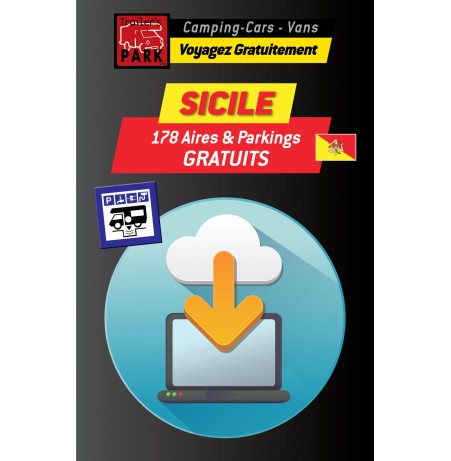 Trailer's
PARK

Camping-Cars - Vans
Voyagez Gratuitement

SICILE

178 Aires & Parkings
GRATUITS

P